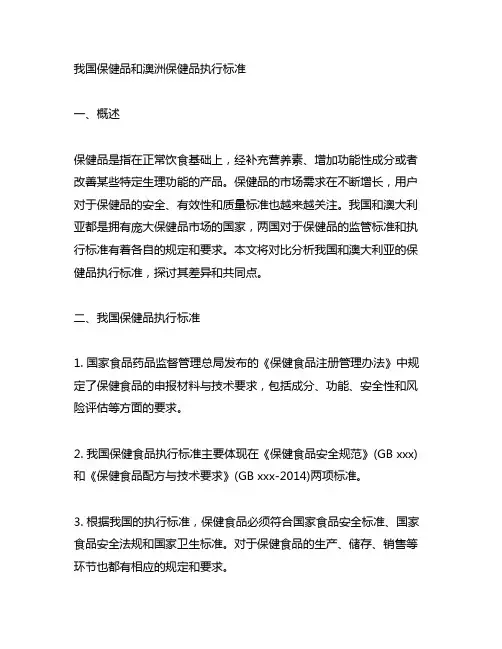 我国保健品和澳洲保健品执行标准

一、概述

保健品是指在正常饮食基础上，经补充营养素、增加功能性成分或者改善某些特定生理功能的产品。保健品的市场需求在不断增长，用户对于保健品的安全、有效性和质量标准也越来越关注。我国和澳大利亚都是拥有庞大保健品市场的国家，两国对于保健品的监管标准和执行标准有着各自的规定和要求。本文将对比分析我国和澳大利亚的保健品执行标准，探讨其差异和共同点。

二、我国保健品执行标准

1. 国家食品药品监督管理总局发布的《保健食品注册管理办法》中规定了保健食品的申报材料与技术要求，包括成分、功能、安全性和风险评估等方面的要求。

2. 我国保健食品执行标准主要体现在《保健食品安全规范》(GB xxx)和《保健食品配方与技术要求》(GB xxx-2014)两项标准。

3. 根据我国的执行标准，保健食品必须符合国家食品安全标准、国家食品安全法规和国家卫生标准。对于保健食品的生产、储存、销售等环节也都有相应的规定和要求。